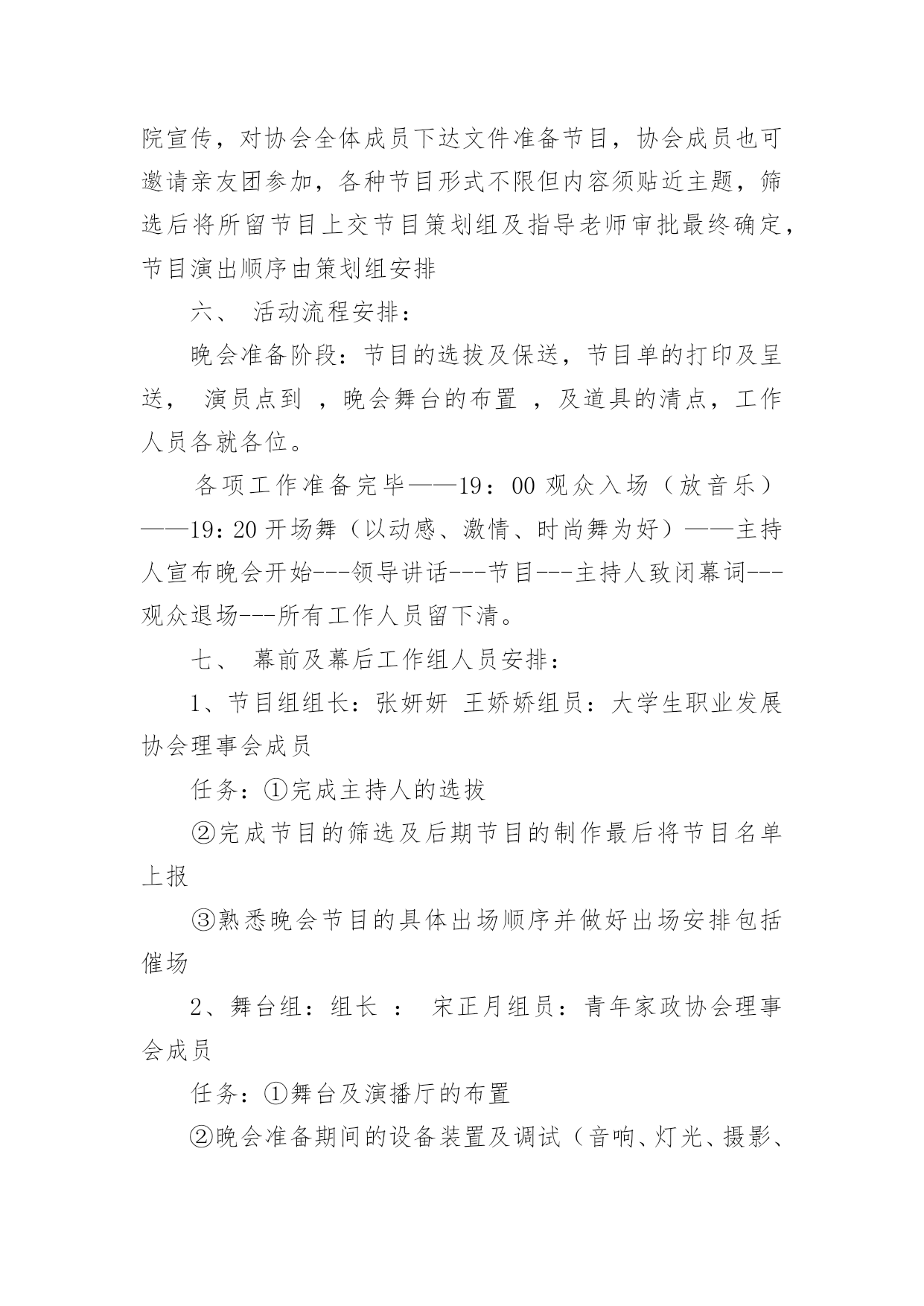 院宣传，对协会全体成员下达文件准备节目，协会成员也可邀请亲友团参加，各种节目形式不限但内容须贴近主题，筛选后将所留节目上交节目策划组及指导老师审批最终确定，节目演出顺序由策划组安排

六、 活动流程安排：

晚会准备阶段：节目的选拔及保送，节目单的打印及呈送， 演员点到 ，晚会舞台的布置 ，及道具的清点，工作人员各就各位。

各项工作准备完毕——19：00 观众入场（放音乐）——19：20 开场舞（以动感、激情、时尚舞为好）——主持人宣布晚会开始---领导讲话---节目---主持人致闭幕词---观众退场---所有工作人员留下清。

七、 幕前及幕后工作组人员安排：

1、节目组组长：张妍妍 王娇娇组员：大学生职业发展协会理事会成员

任务：①完成主持人的选拔

②完成节目的筛选及后期节目的制作最后将节目名单上报

③熟悉晚会节目的具体出场顺序并做好出场安排包括催场

2、舞台组：组长 ： 宋正月组员：青年家政协会理事会成员

任务：①舞台及演播厅的布置

②晚会准备期间的设备装置及调试（音响、灯光、摄影、